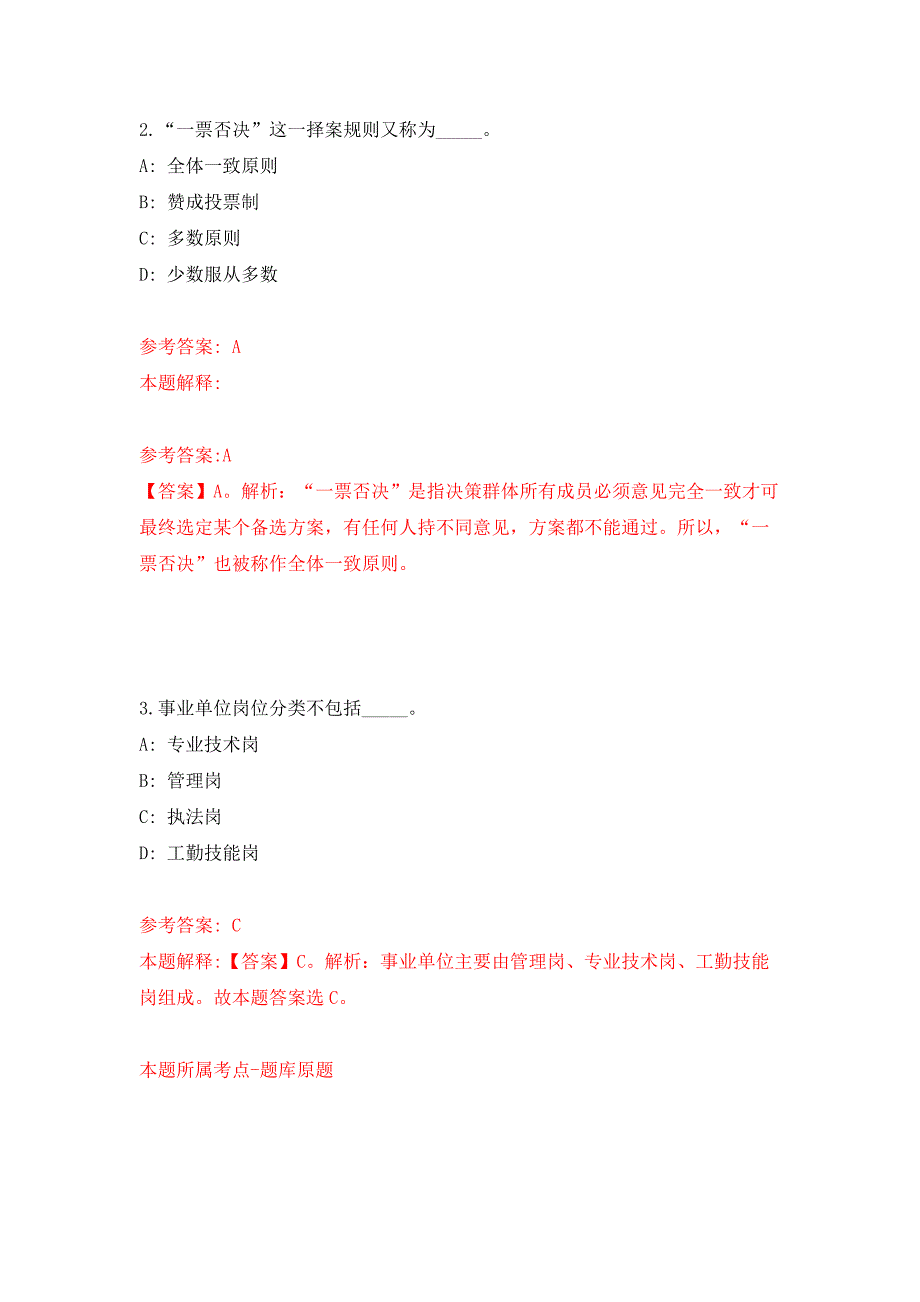 2.“一票否决”这一择案规则又称为_____。

A: 全体一致原则

B: 赞成投票制

C: 多数原则

D: 少数服从多数

参考答案: A

本题解释:

参考答案:A

【答案】A。解析:“一票否决”是指决策群体所有成员必须意见完全一致才可最终选定某个备选方案，有任何人持不同意见，方案都不能通过。所以，“一票否决”也被称作全体一致原则。

3.事业单位岗位分类不包括_____。

A: 专业技术岗

B: 管理岗

C: 执法岗

D: 工勤技能岗

参考答案: C

本题解释:【答案】C。解析：事业单位主要由管理岗、专业技术岗、工勤技能岗组成。故本题答案选 C。

本题所属考点-题库原题